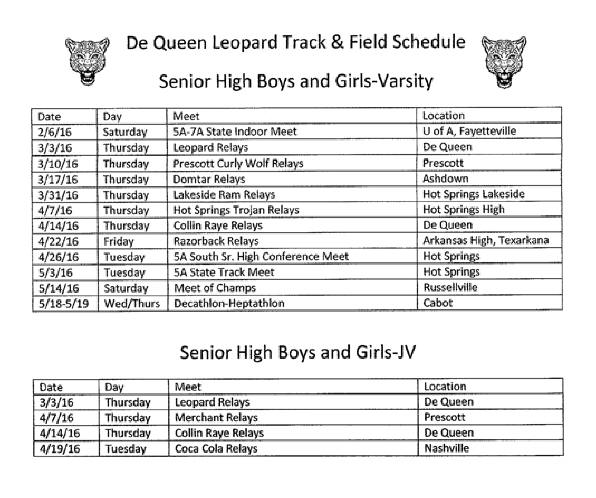 De Queen Leopard Track & Field Schedule

Senior High Boys and Girls-Varsity

| Date | Day | Meet | Location |
|---|---|---|---|
| 2/6/16 | Saturday | 5A-7A State Indoor Meet | U of A, Fayetteville |
| 3/3/16 | Thursday | Leopard Relays | De Queen |
| 3/10/16 | Thursday | Prescott Curly Wolf Relays | Prescott |
| 3/17/16 | Thursday | Domtar Relays | Ashdown |
| 3/31/16 | Thursday | Lakeside Ram Relays | Hot Springs Lakeside |
| 4/7/16 | Thursday | Hot Springs Trojan Relays | Hot Springs High |
| 4/14/16 | Thursday | Collin Raye Relays | De Queen |
| 4/22/16 | Friday | Razorback Relays | Arkansas High, Texarkana |
| 4/26/16 | Tuesday | 5A South Sr. High Conference Meet | Hot Springs |
| 5/3/16 | Tuesday | 5A State Track Meet | Hot Springs |
| 5/14/16 | Saturday | Meet of Champs | Russellville |
| 5/18-5/19 | Wed/Thurs | Decathlon-Heptathlon | Cabot |

Senior High Boys and Girls-JV

| Date | Day | Meet | Location |
|---|---|---|---|
| 3/3/16 | Thursday | Leopard Relays | De Queen |
| 4/7/16 | Thursday | Merchant Relays | Prescott |
| 4/14/16 | Thursday | Collin Raye Relays | De Queen |
| 4/19/16 | Tuesday | Coca Cola Relays | Nashville |